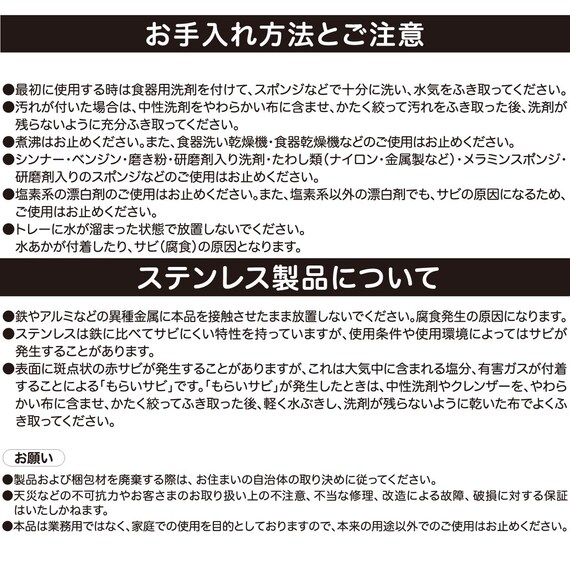 お手入れ方法とご注意

●最初に使用する時は食器用洗剤を付けて、スポンジなどで十分に洗い、水気をふき取ってください。
●汚れが付いた場合は、中性洗剤をやわらかい布に含ませ、かたく絞って汚れをふき取った後、洗剤が残らないように充分ふき取ってください。
●煮沸はお止めください。また、食器洗い乾燥機・食器乾燥機などのご使用はお止めください。
●シンナー・ベンジン・磨き粉・研磨剤入り洗剤・たわし類（ナイロン・金属製など）・メラミンスポンジ・研磨剤入りのスポンジなどのご使用はお止めください。
●塩素系の漂白剤のご使用はお止めください。また、塩素系以外の漂白剤でも、サビの原因になるため、ご使用はお止めください。
●トレーに水が溜まった状態で放置しないでください。
水あかが付着したり、サビ（腐食）の原因となります。

ステンレス製品について

●鉄やアルミなどの異種金属に本品を接触させたまま放置しないでください。腐食発生の原因になります。
●ステンレスは鉄に比べてサビにくい特性を持っていますが、使用条件や使用環境によってはサビが発生することがあります。
●表面に斑点状の赤サビが発生することがありますが、これは大気中に含まれる塩分、有害ガスが付着することによる「もらいサビ」です。「もらいサビ」が発生したときは、中性洗剤やクレンザーを、やわらかい布に含ませ、かたく絞ってふき取った後、軽く水ぶきし、洗剤が残らないように乾いた布でよくふき取ってください。

お願い
●製品および梱包材を廃棄する際は、お住まいの自治体の取り決めに従ってください。
●天災などの不可抗力やお客さまのお取り扱い上の不注意、不当な修理、改造による故障、破損に対する保証はいたしかねます。
●本品は業務用ではなく、家庭での使用を目的としておりますので、本来の用途以外でのご使用はお止めください。